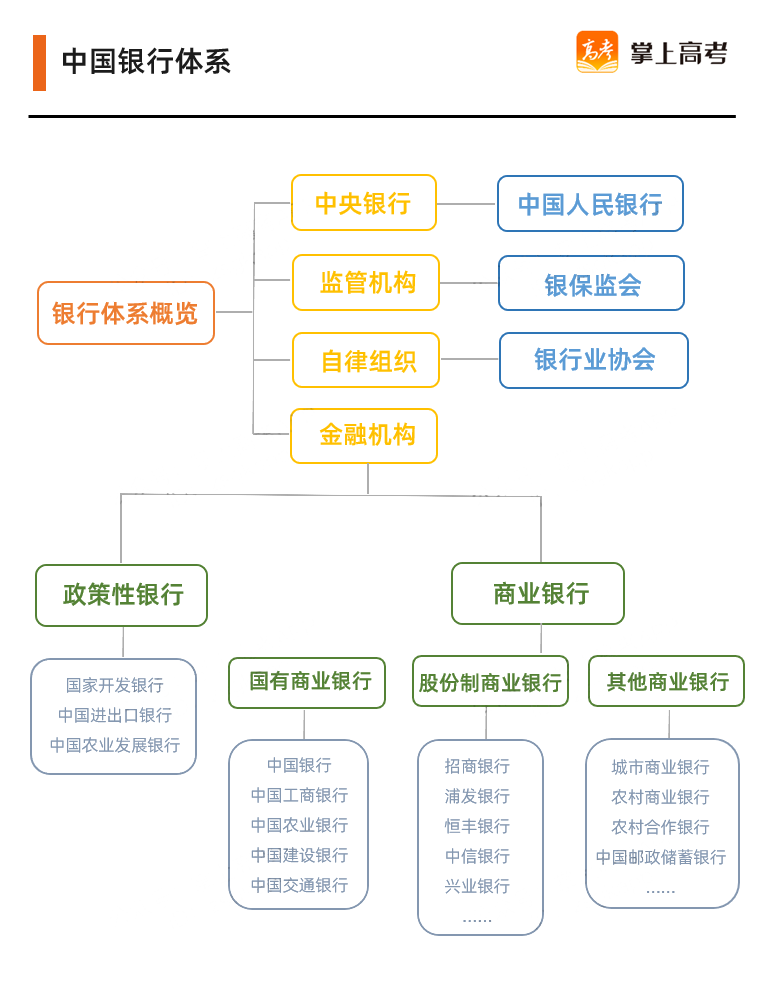 中国银行体系

高考 掌上高考

银行体系概览

中央银行
中国人民银行

监管机构
银保监会

自律组织
银行业协会

金融机构

政策性银行
国家开发银行
中国进出口银行
中国农业发展银行

商业银行

国有商业银行
中国银行
中国工商银行
中国农业银行
中国建设银行
中国交通银行

股份制商业银行
招商银行
浦发银行
恒丰银行
中信银行
兴业银行
......

其他商业银行
城市商业银行
农村商业银行
农村合作银行
中国邮政储蓄银行
......